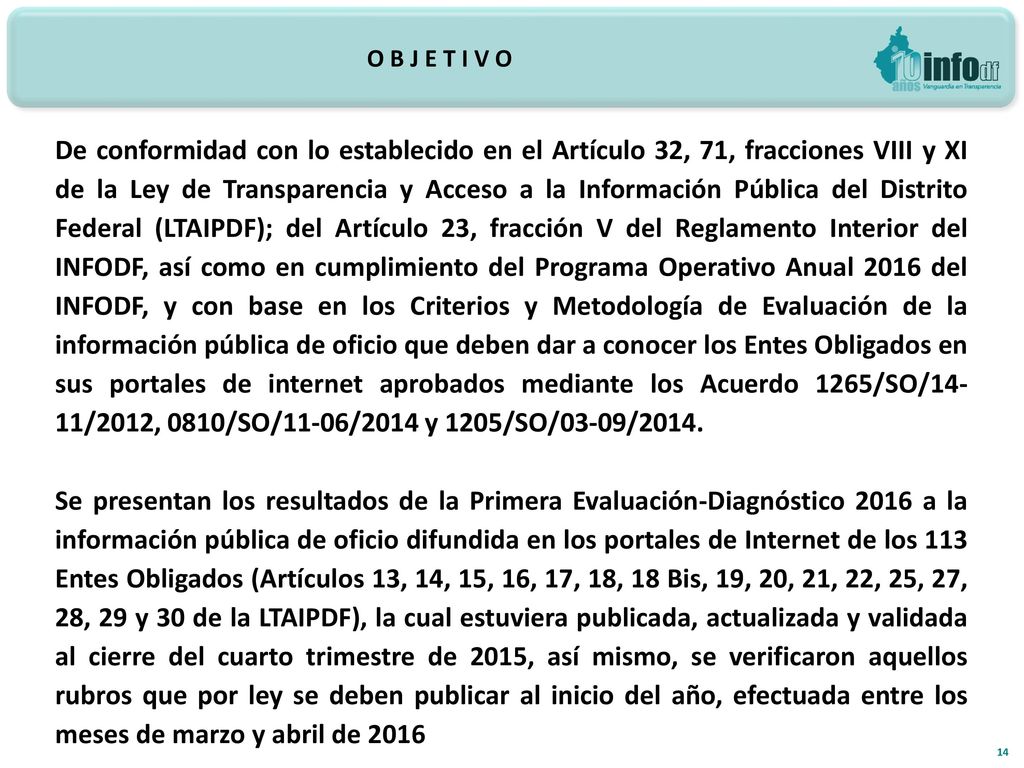 O B J E T I V O

10 años infodf Vanguardia en Transparencia

De conformidad con lo establecido en el Artículo 32, 71, fracciones VIII y XI de la Ley de Transparencia y Acceso a la Información Pública del Distrito Federal (LTAIPDF); del Artículo 23, fracción V del Reglamento Interior del INFODF, así como en cumplimiento del Programa Operativo Anual 2016 del INFODF, y con base en los Criterios y Metodología de Evaluación de la información pública de oficio que deben dar a conocer los Entes Obligados en sus portales de internet aprobados mediante los Acuerdo 1265/SO/14-11/2012, 0810/SO/11-06/2014 y 1205/SO/03-09/2014.

Se presentan los resultados de la Primera Evaluación-Diagnóstico 2016 a la información pública de oficio difundida en los portales de Internet de los 113 Entes Obligados (Artículos 13, 14, 15, 16, 17, 18, 18 Bis, 19, 20, 21, 22, 25, 27, 28, 29 y 30 de la LTAIPDF), la cual estuviera publicada, actualizada y validada al cierre del cuarto trimestre de 2015, así mismo, se verificaron aquellos rubros que por ley se deben publicar al inicio del año, efectuada entre los meses de marzo y abril de 2016

14